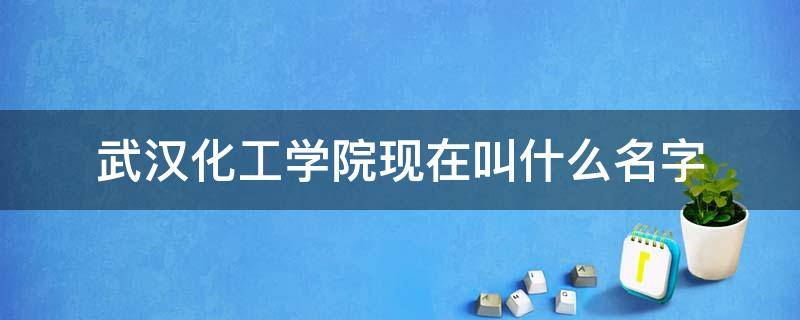 武汉化工学院现在叫什么名字